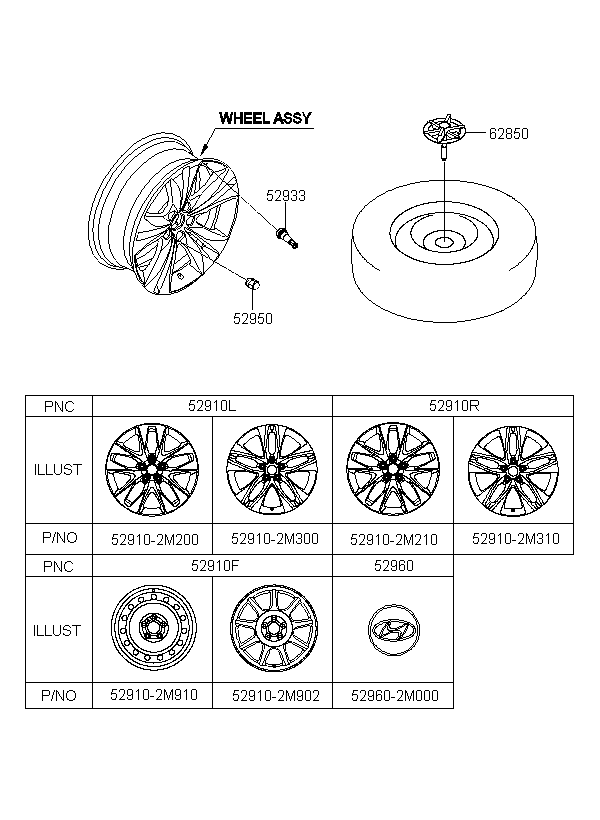 WHEEL ASSY

62850

52933

52950

| PNC | 52910L | | 52910R | |
|---|---|---|---|---|
| ILLUST | | | | |
| P/NO | 52910-2M200 | 52910-2M300 | 52910-2M210 | 52910-2M310 |

| PNC | 52910F | | 52960 |
|---|---|---|---|
| ILLUST | | | |
| P/NO | 52910-2M910 | 52910-2M902 | 52960-2M000 |